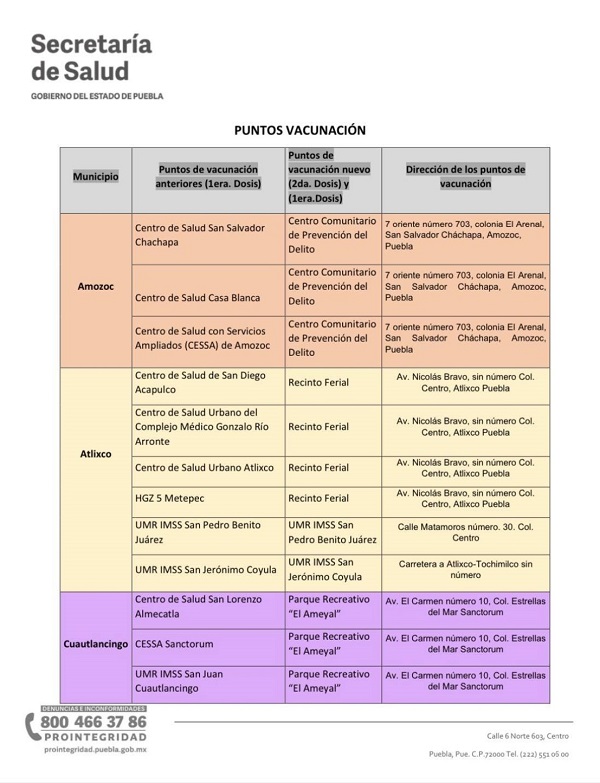 Secretaría de Salud
GOBIERNO DEL ESTADO DE PUEBLA

PUNTOS VACUNACIÓN

| Municipio | Puntos de vacunación anteriores (1era. Dosis) | Puntos de vacunación nuevo (2da. Dosis) y (1era.Dosis) | Dirección de los puntos de vacunación |
|---|---|---|---|
| Amozoc | Centro de Salud San Salvador Chachapa | Centro Comunitario de Prevención del Delito | 7 oriente número 703, colonia El Arenal, San Salvador Cháchapa, Amozoc, Puebla |
| | Centro de Salud Casa Blanca | Centro Comunitario de Prevención del Delito | 7 oriente número 703, colonia El Arenal, San Salvador Cháchapa, Amozoc, Puebla |
| | Centro de Salud con Servicios Ampliados (CESSA) de Amozoc | Centro Comunitario de Prevención del Delito | 7 oriente número 703, colonia El Arenal, San Salvador Cháchapa, Amozoc, Puebla |
| Atlixco | Centro de Salud de San Diego Acapulco | Recinto Ferial | Av. Nicolás Bravo, sin número Col. Centro, Atlixco Puebla |
| | Centro de Salud Urbano del Complejo Médico Gonzalo Río Arronte | Recinto Ferial | Av. Nicolás Bravo, sin número Col. Centro, Atlixco Puebla |
| | Centro de Salud Urbano Atlixco | Recinto Ferial | Av. Nicolás Bravo, sin número Col. Centro, Atlixco Puebla |
| | HGZ 5 Metepec | Recinto Ferial | Av. Nicolás Bravo, sin número Col. Centro, Atlixco Puebla |
| | UMR IMSS San Pedro Benito Juárez | UMR IMSS San Pedro Benito Juárez | Calle Matamoros número. 30. Col. Centro |
| | UMR IMSS San Jerónimo Coyula | UMR IMSS San Jerónimo Coyula | Carretera a Atlixco-Tochimilco sin número |
| Cuautlancingo | Centro de Salud San Lorenzo Almecatla | Parque Recreativo "El Ameyal" | Av. El Carmen número 10, Col. Estrellas del Mar Sanctorum |
| | CESSA Sanctorum | Parque Recreativo "El Ameyal" | Av. El Carmen número 10, Col. Estrellas del Mar Sanctorum |
| | UMR IMSS San Juan Cuautlancingo | Parque Recreativo "El Ameyal" | Av. El Carmen número 10, Col. Estrellas del Mar Sanctorum |

DENUNCIAS E INCONFORMIDADES
800 466 37 86
PROINTEGRIDAD
prointegridad.puebla.gob.mx

Calle 6 Norte 603, Centro
Puebla, Pue. C.P.72000 Tel. (222) 551 06 00